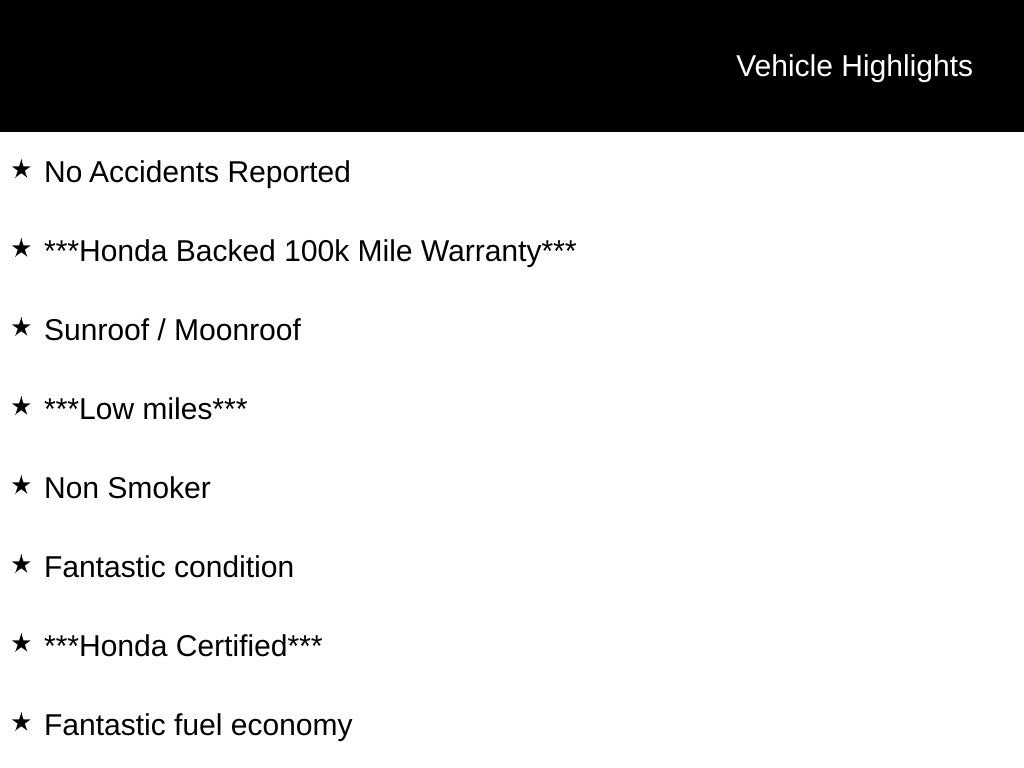 Vehicle Highlights

★ No Accidents Reported

★ ***Honda Backed 100k Mile Warranty***

★ Sunroof / Moonroof

★ ***Low miles***

★ Non Smoker

★ Fantastic condition

★ ***Honda Certified***

★ Fantastic fuel economy